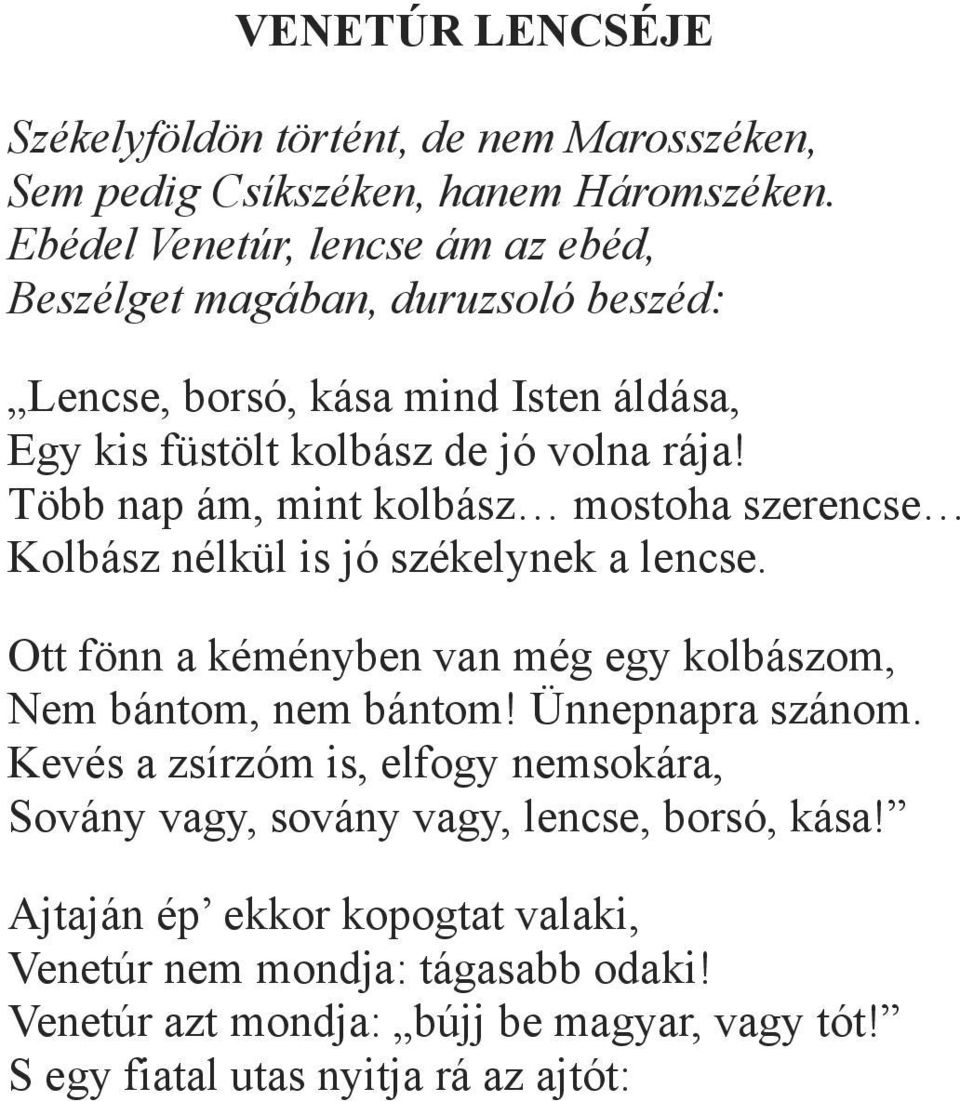 VENETÚR LENCSÉJE

Székelyföldön történt, de nem Marosszéken,
Sem pedig Csíkszéken, hanem Háromszéken.
Ebédel Venetúr, lencse ám az ebéd,
Beszélget magában, duruzsoló beszéd:

„Lencse, borsó, kása mind Isten áldása,
Egy kis füstölt kolbász de jó volna rája!
Több nap ám, mint kolbász… mostoha szerencse…
Kolbász nélkül is jó székelynek a lencse.

Ott fönn a kéményben van még egy kolbászom,
Nem bántom, nem bántom! Ünnepnapra szánom.
Kevés a zsírzóm is, elfogy nemsokára,
Sovány vagy, sovány vagy, lencse, borsó, kása!”

Ajtaján ép’ ekkor kopogtat valaki,
Venetúr nem mondja: tágasabb odaki!
Venetúr azt mondja: „bújj be magyar, vagy tót!”
S egy fiatal utas nyitja rá az ajtót: